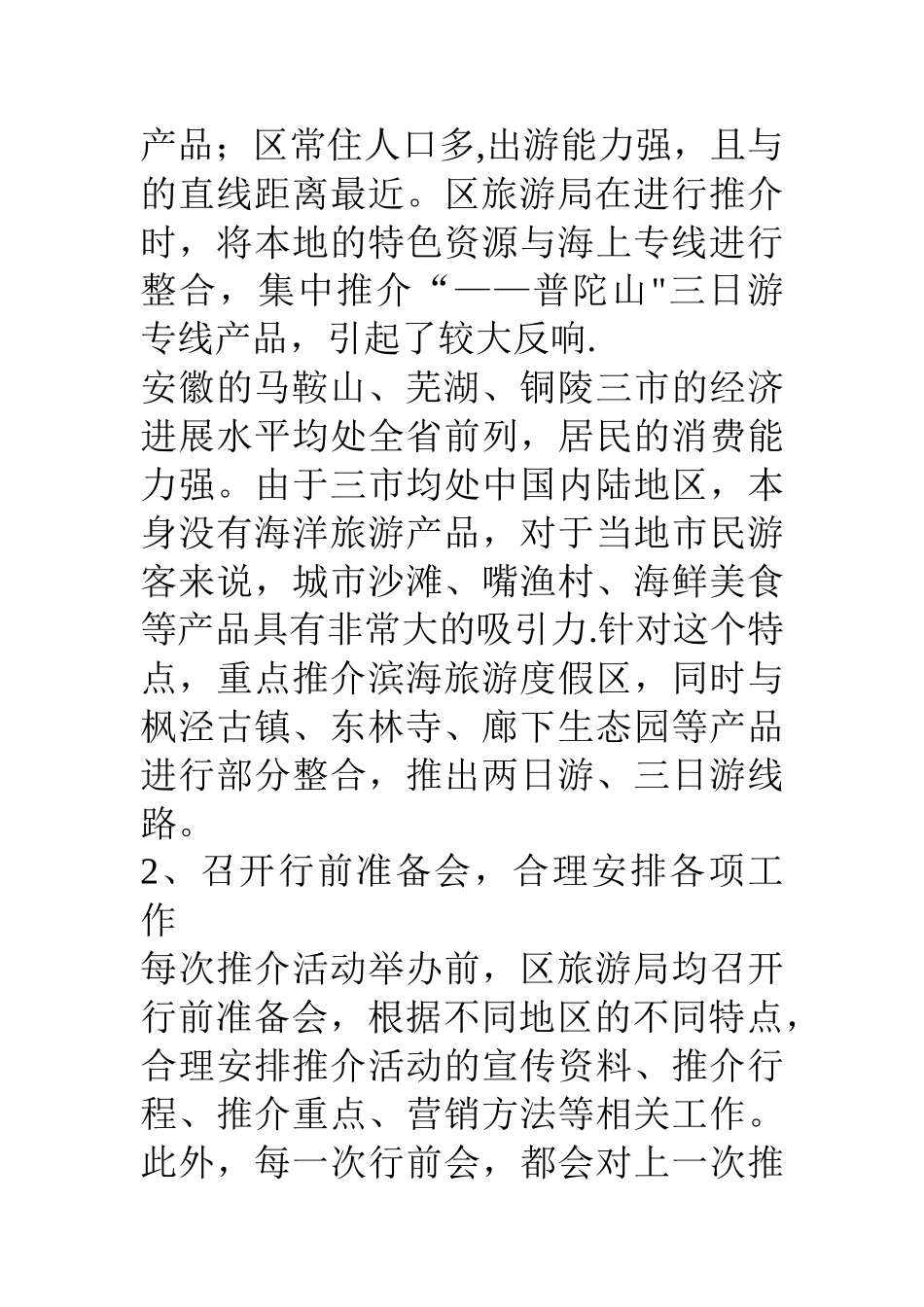 产品；区常住人口多,出游能力强，且与的直线距离最近。区旅游局在进行推介时，将本地的特色资源与海上专线进行整合，集中推介“——普陀山"三日游专线产品，引起了较大反响.

安徽的马鞍山、芜湖、铜陵三市的经济进展水平均处全省前列，居民的消费能力强。由于三市均处中国内陆地区，本身没有海洋旅游产品，对于当地市民游客来说，城市沙滩、嘴渔村、海鲜美食等产品具有非常大的吸引力.针对这个特点，重点推介滨海旅游度假区，同时与枫泾古镇、东林寺、廊下生态园等产品进行部分整合，推出两日游、三日游线路。

2、召开行前准备会，合理安排各项工作

每次推介活动举办前，区旅游局均召开行前准备会，根据不同地区的不同特点，合理安排推介活动的宣传资料、推介行程、推介重点、营销方法等相关工作。此外，每一次行前会，都会对上一次推